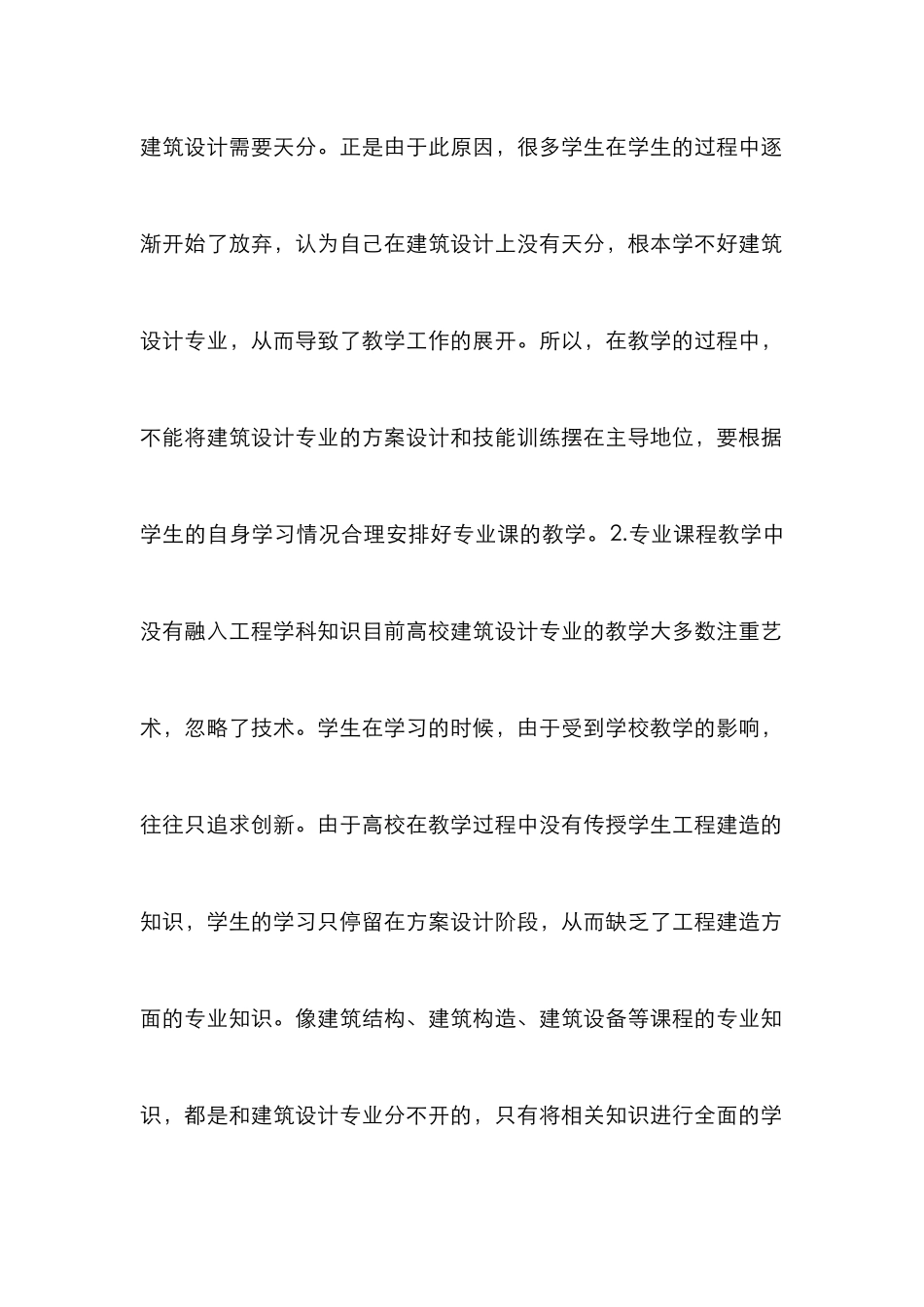 建筑设计需要天分。正是由于此原因，很多学生在学生的过程中逐渐开始了放弃，认为自己在建筑设计上没有天分，根本学不好建筑设计专业，从而导致了教学工作的展开。所以，在教学的过程中，不能将建筑设计专业的方案设计和技能训练摆在主导地位，要根据学生的自身学习情况合理安排好专业课的教学。2.专业课程教学中没有融入工程学科知识目前高校建筑设计专业的教学大多数注重艺术，忽略了技术。学生在学习的时候，由于受到学校教学的影响，往往只追求创新。由于高校在教学过程中没有传授学生工程建造的知识，学生的学习只停留在方案设计阶段，从而缺乏了工程建造方面的专业知识。像建筑结构、建筑构造、建筑设备等课程的专业知识，都是和建筑设计专业分不开的，只有将相关知识进行全面的学